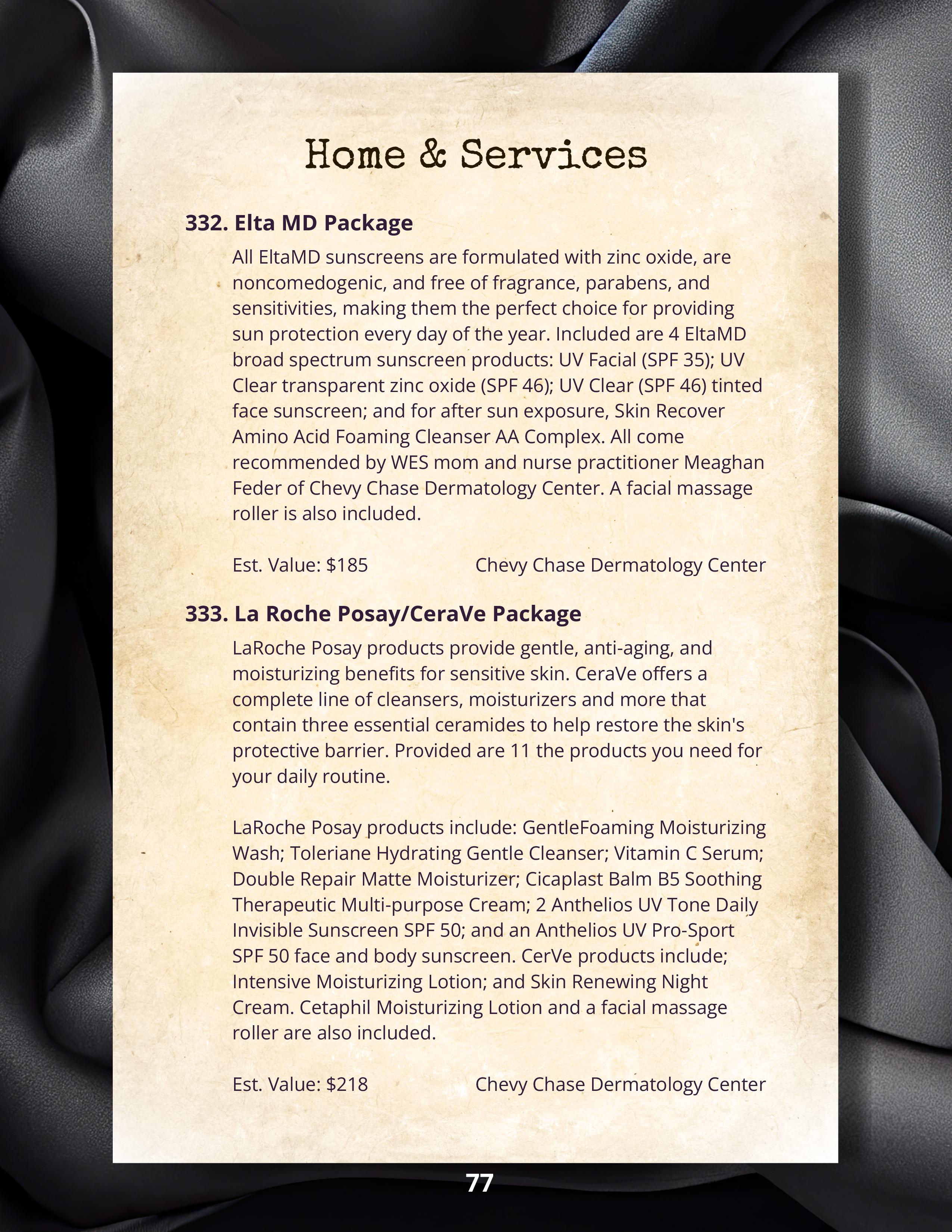 Home & Services

332. Elta MD Package

All EltaMD sunscreens are formulated with zinc oxide, are noncomedogenic, and free of fragrance, parabens, and sensitivities, making them the perfect choice for providing sun protection every day of the year. Included are 4 EltaMD broad spectrum sunscreen products: UV Facial (SPF 35); UV Clear transparent zinc oxide (SPF 46); UV Clear (SPF 46) tinted face sunscreen; and for after sun exposure, Skin Recover Amino Acid Foaming Cleanser AA Complex. All come recommended by WES mom and nurse practitioner Meaghan Feder of Chevy Chase Dermatology Center. A facial massage roller is also included.

Est. Value: $185 Chevy Chase Dermatology Center

333. La Roche Posay/CeraVe Package

LaRoche Posay products provide gentle, anti-aging, and moisturizing benefits for sensitive skin. CeraVe offers a complete line of cleansers, moisturizers and more that contain three essential ceramides to help restore the skin's protective barrier. Provided are 11 the products you need for your daily routine.

LaRoche Posay products include: GentleFoaming Moisturizing Wash; Toleriane Hydrating Gentle Cleanser; Vitamin C Serum; Double Repair Matte Moisturizer; Cicaplast Balm B5 Soothing Therapeutic Multi-purpose Cream; 2 Anthelios UV Tone Daily Invisible Sunscreen SPF 50; and an Anthelios UV Pro-Sport SPF 50 face and body sunscreen. CerVe products include; Intensive Moisturizing Lotion; and Skin Renewing Night Cream. Cetaphil Moisturizing Lotion and a facial massage roller are also included.

Est. Value: $218 Chevy Chase Dermatology Center

77